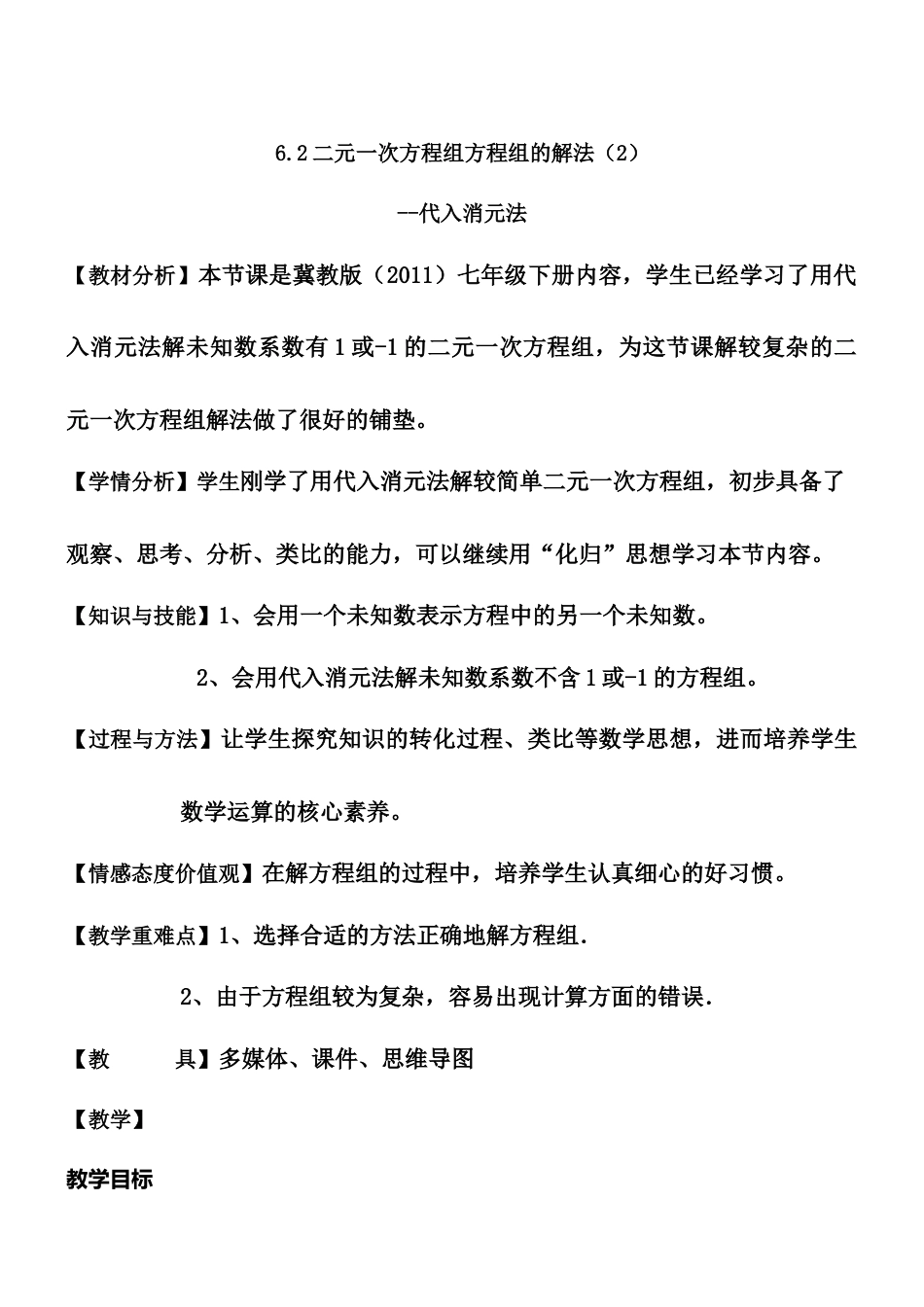 6.2 二元一次方程组方程组的解法（2）

--代入消元法

【教材分析】本节课是冀教版（2011）七年级下册内容，学生已经学习了用代入消元法解未知数系数有 1 或-1 的二元一次方程组，为这节课解较复杂的二元一次方程组解法做了很好的铺垫。

【学情分析】学生刚学了用代入消元法解较简单二元一次方程组，初步具备了观察、思考、分析、类比的能力，可以继续用“化归”思想学习本节内容。

【知识与技能】1、会用一个未知数表示方程中的另一个未知数。

2、会用代入消元法解未知数系数不含 1 或-1 的方程组。

【过程与方法】让学生探究知识的转化过程、类比等数学思想，进而培养学生数学运算的核心素养。

【情感态度价值观】在解方程组的过程中，培养学生认真细心的好习惯。

【教学重难点】1、选择合适的方法正确地解方程组.

2、由于方程组较为复杂，容易出现计算方面的错误.

【教 具】多媒体、课件、思维导图

【教学】

教学目标